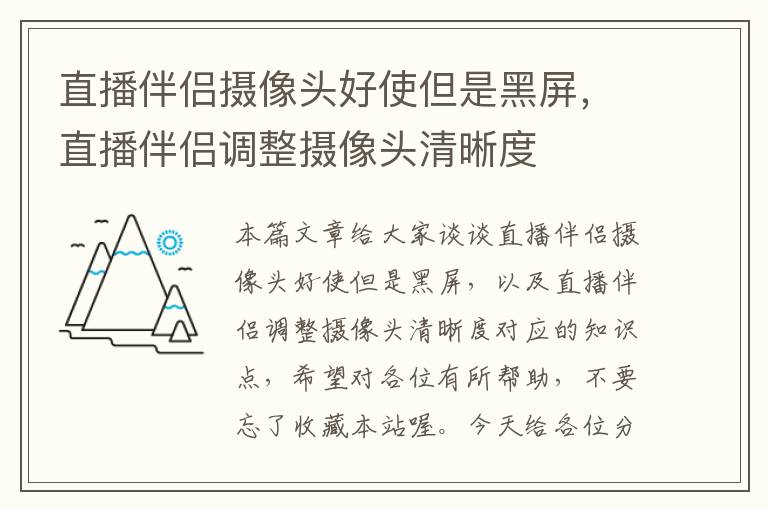 直播伴侣摄像头好使但是黑屏，直播伴侣调整摄像头清晰度

本篇文章给大家谈谈直播伴侣摄像头好使但是黑屏，以及直播伴侣调整摄像头清晰度对应的知识点，希望对各位有所帮助，不要忘了收藏本站喔。今天给各位分